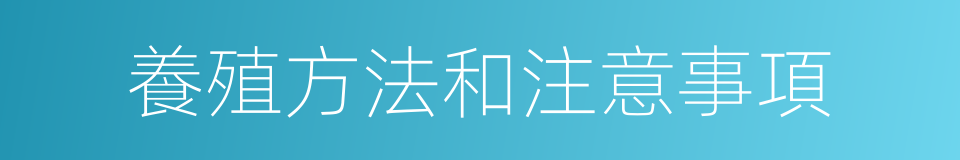 養殖方法和注意事項